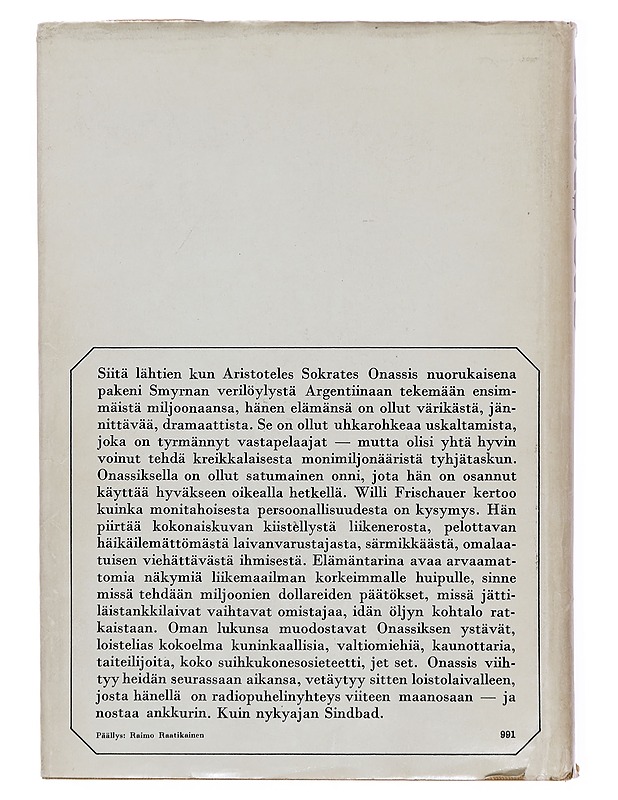 Siitä lähtien kun Aristoteles Sokrates Onassis nuorukaisena pakeni Smyrnan verilöylystä Argentiinaan tekemään ensimmäistä miljoonaansa, hänen elämänsä on ollut värikästä, jännittävää, dramaattista. Se on ollut uhkarohkeaa uskaltamista, joka on tyrmännyt vastapelaajat — mutta olisi yhtä hyvin voinut tehdä kreikkalaisesta monimiljonääristä tyhjätaskun. Onassiksella on ollut satumainen onni, jota hän on osannut käyttää hyväkseen oikealla hetkellä. Willi Frischauer kertoo kuinka monitahoisesta persoonallisuudesta on kysymys. Hän piirtää kokonaiskuvan kiistellystä liikenerosta, pelottavan häikäilemättömästä laivanvarustajasta, särmikkäästä, omalaatuisen viehättävästä ihmisestä. Elämäntarina avaa arvaamattomia näkymiä liikemaailman korkeimmalle huipulle, sinne missä tehdään miljoonien dollareiden päätökset, missä jättiläistankkilaivat vaihtavat omistajaa, idän öljyn kohtalo ratkaistaan. Oman lukunsa muodostavat Onassiksen ystävät, loistelias kokoelma kuninkaallisia, valtiomiehiä, kaunottaria, taiteilijoita, koko suihkukonesosieteetti, jet set. Onassis viihtyy heidän seurassaan aikansa, vetäytyy sitten loistolaivalleen, josta hänellä on radiopuhelinyhteys viiteen maanosaan — ja nostaa ankkurin. Kuin nykyajan Sindbad.

Päällys: Raimo Raatikainen

991